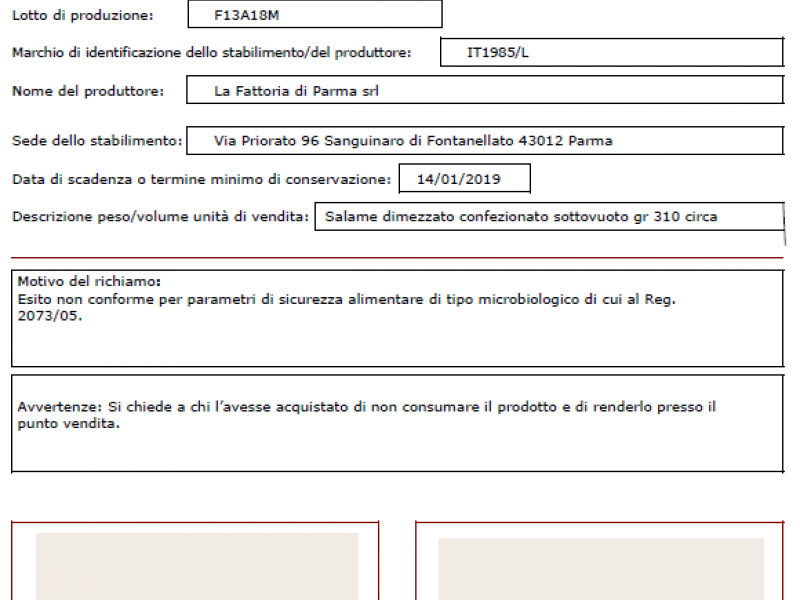 Lotto di produzione: F13A18M

Marchio di identificazione dello stabilimento/del produttore: IT1985/L

Nome del produttore: La Fattoria di Parma srl

Sede dello stabilimento: Via Priorato 96 Sanguinaro di Fontanellato 43012 Parma

Data di scadenza o termine minimo di conservazione: 14/01/2019

Descrizione peso/volume unità di vendita: Salame dimezzato confezionato sottovuoto gr 310 circa

Motivo del richiamo:
Esito non conforme per parametri di sicurezza alimentare di tipo microbiologico di cui al Reg. 2073/05.

Avvertenze: Si chiede a chi l'avesse acquistato di non consumare il prodotto e di renderlo presso il punto vendita.